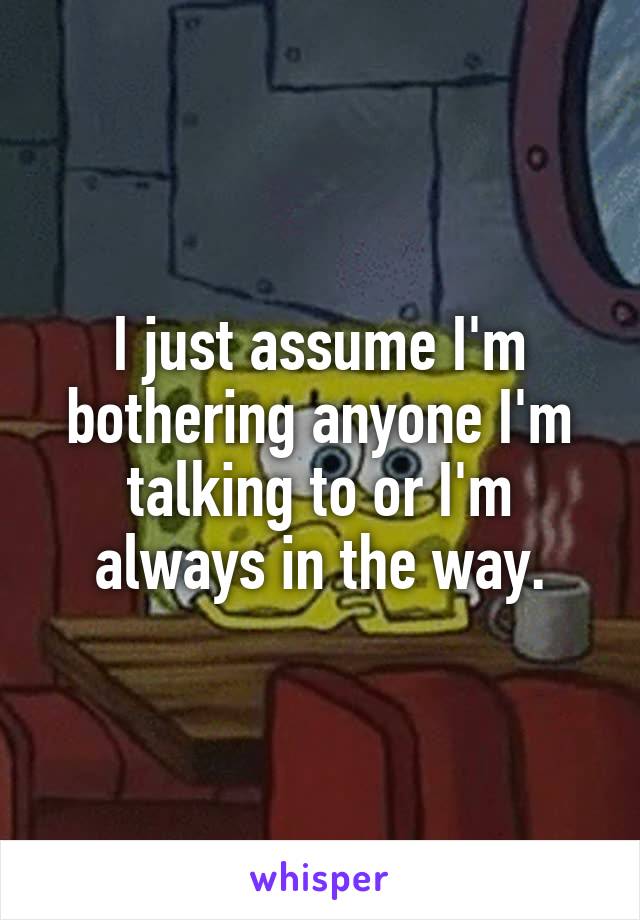 I just assume I'm bothering anyone I'm talking to or I'm always in the way.

whisper